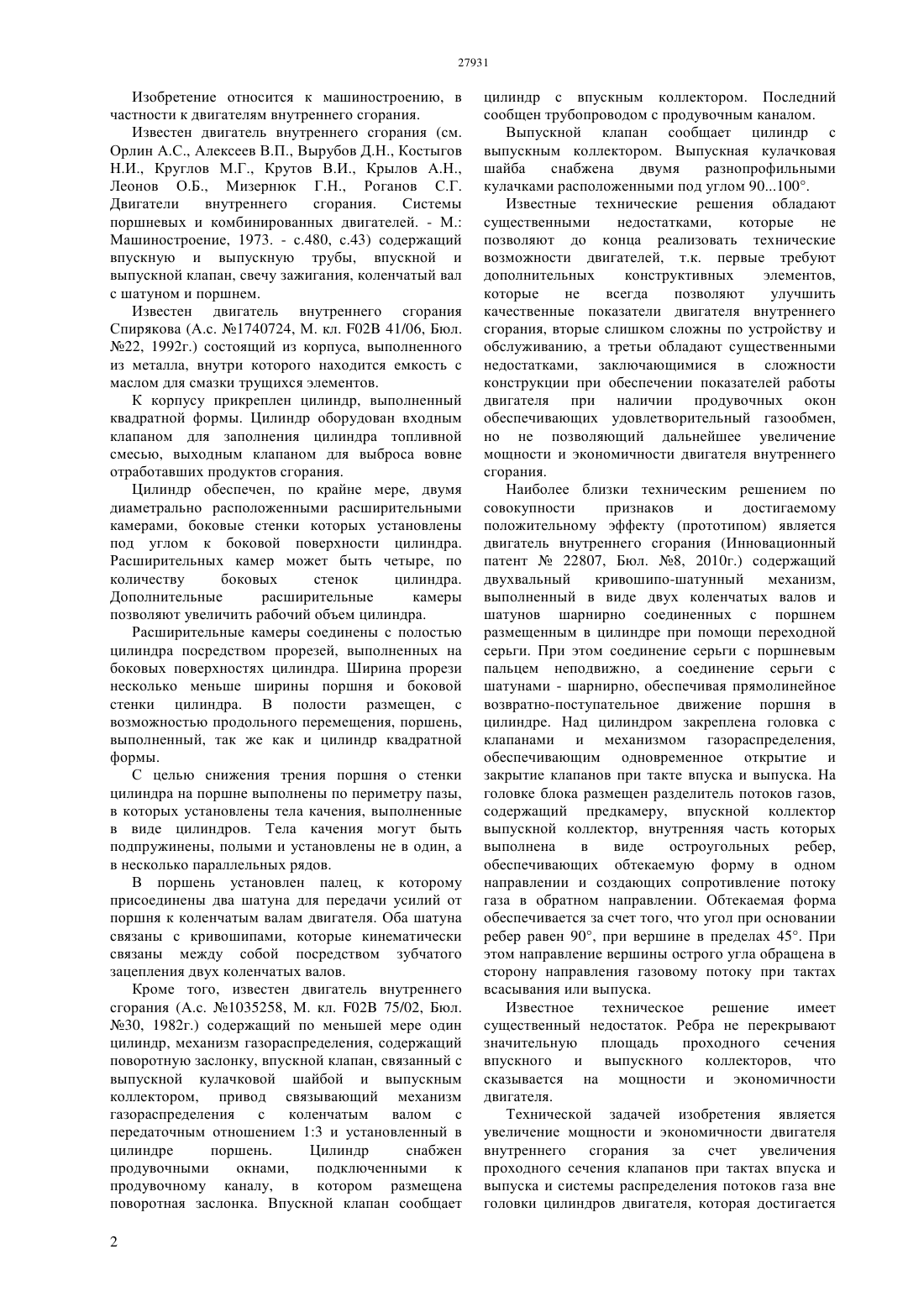 27931

Изобретение относится к машиностроению, в частности к двигателям внутреннего сгорания.

Известен двигатель внутреннего сгорания (см. Орлин А.С., Алексеев В.П., Вырубов Д.Н., Костыгов Н.И., Круглов М.Г., Крутов В.И., Крылов А.Н., Леонов О.Б., Мизернюк Г.Н., Роганов С.Г. Двигатели внутреннего сгорания. Системы поршневых и комбинированных двигателей. - М.: Машиностроение, 1973. - с.480, с.43) содержащий впускную и выпускную трубы, впускной и выпускной клапан, свечу зажигания, коленчатый вал с шатуном и поршнем.

Известен двигатель внутреннего сгорания Спирякова (А.с. №1740724, М. кл. F02B 41/06, Бюл. №22, 1992г.) состоящий из корпуса, выполненного из металла, внутри которого находится емкость с маслом для смазки трущихся элементов.

К корпусу прикреплен цилиндр, выполненный квадратной формы. Цилиндр оборудован входным клапаном для заполнения цилиндра топливной смесью, выходным клапаном для выброса вовне отработавших продуктов сгорания.

Цилиндр обеспечен, по крайне мере, двумя диаметрально расположенными расширительными камерами, боковые стенки которых установлены под углом к боковой поверхности цилиндра. Расширительных камер может быть четыре, по количеству боковых стенок цилиндра. Дополнительные расширительные камеры позволяют увеличить рабочий объем цилиндра.

Расширительные камеры соединены с полостью цилиндра посредством прорезей, выполненных на боковых поверхностях цилиндра. Ширина прорези несколько меньше ширины поршня и боковой стенки цилиндра. В полости размещен, с возможностью продольного перемещения, поршень, выполненный, так же как и цилиндр квадратной формы.

С целью снижения трения поршня о стенки цилиндра на поршне выполнены по периметру пазы, в которых установлены тела качения, выполненные в виде цилиндров. Тела качения могут быть подпружинены, полыми и установлены не в один, а в несколько параллельных рядов.

В поршень установлен палец, к которому присоединены два шатуна для передачи усилий от поршня к коленчатым валам двигателя. Оба шатуна связаны с кривошипами, которые кинематически связаны между собой посредством зубчатого зацепления двух коленчатых валов.

Кроме того, известен двигатель внутреннего сгорания (А.с. №1035258, М. кл. F02B 75/02, Бюл. №30, 1982г.) содержащий по меньшей мере один цилиндр, механизм газораспределения, содержащий поворотную заслонку, впускной клапан, связанный с выпускной кулачковой шайбой и выпускным коллектором, привод связывающий механизм газораспределения с коленчатым валом с передаточным отношением 1:3 и установленный в цилиндре поршень. Цилиндр снабжен продувочными окнами, подключенными к продувочному каналу, в котором размещена поворотная заслонка. Впускной клапан сообщает цилиндр с впускным коллектором. Последний сообщен трубопроводом с продувочным каналом.

Выпускной клапан сообщает цилиндр с выпускным коллектором. Выпускная кулачковая шайба снабжена двумя разнопрофильными кулачками расположенными под углом 90...100°.

Известные технические решения обладают существенными недостатками, которые не позволяют до конца реализовать технические возможности двигателей, т.к. первые требуют дополнительных конструктивных элементов, которые не всегда позволяют улучшить качественные показатели двигателя внутреннего сгорания, вторые слишком сложны по устройству и обслуживанию, а третьи обладают существенными недостатками, заключающимися в сложности конструкции при обеспечении показателей работы двигателя при наличии продувочных окон обеспечивающих удовлетворительный газообмен, но не позволяющий дальнейшее увеличение мощности и экономичности двигателя внутреннего сгорания.

Наиболее близки техническим решением по совокупности признаков и достигаемому положительному эффекту (прототипом) является двигатель внутреннего сгорания (Инновационный патент № 22807, Бюл. №8, 2010г.) содержащий двухвальный кривошипо-шатунный механизм, выполненный в виде двух коленчатых валов и шатунов шарнирно соединенных с поршнем размещенным в цилиндре при помощи переходной серьги. При этом соединение серьги с поршневым пальцем неподвижно, а соединение серьги с шатунами - шарнирно, обеспечивая прямолинейное возвратно-поступательное движение поршня в цилиндре. Над цилиндром закреплена головка с клапанами и механизмом газораспределения, обеспечивающим одновременное открытие и закрытие клапанов при такте впуска и выпуска. На головке блока размещен разделитель потоков газов, содержащий предкамеру, впускной коллектор выпускной коллектор, внутренняя часть которых выполнена в виде остроугольных ребер, обеспечивающих обтекаемую форму в одном направлении и создающих сопротивление потоку газа в обратном направлении. Обтекаемая форма обеспечивается за счет того, что угол при основании ребер равен 90°, при вершине в пределах 45°. При этом направление вершины острого угла обращена в сторону направления газовому потоку при тактах всасывания или выпуска.

Известное техническое решение имеет существенный недостаток. Ребра не перекрывают значительную площадь проходного сечения впускного и выпускного коллекторов, что сказывается на мощности и экономичности двигателя.

Технической задачей изобретения является увеличение мощности и экономичности двигателя внутреннего сгорания за счет увеличения проходного сечения клапанов при тактах впуска и выпуска и системы распределения потоков газа вне головки цилиндров двигателя, которая достигается

2